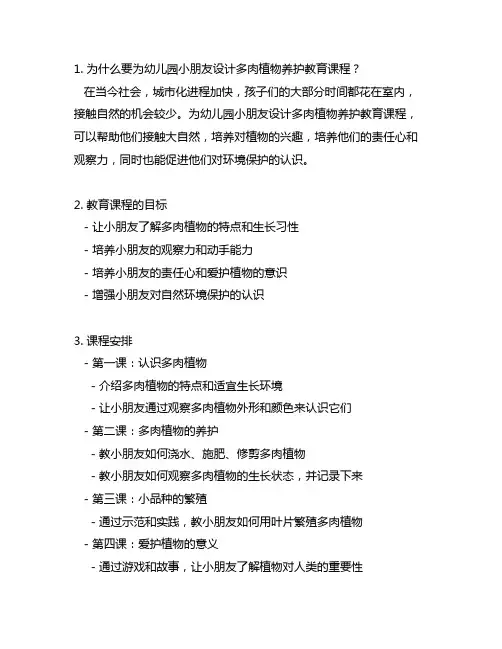 1. 为什么要为幼儿园小朋友设计多肉植物养护教育课程？

在当今社会，城市化进程加快，孩子们的大部分时间都花在室内，接触自然的机会较少。为幼儿园小朋友设计多肉植物养护教育课程，可以帮助他们接触大自然，培养对植物的兴趣，培养他们的责任心和观察力，同时也能促进他们对环境保护的认识。

2. 教育课程的目标

- 让小朋友了解多肉植物的特点和生长习性
- 培养小朋友的观察力和动手能力
- 培养小朋友的责任心和爱护植物的意识
- 增强小朋友对自然环境保护的认识

3. 课程安排

- 第一课：认识多肉植物
  - 介绍多肉植物的特点和适宜生长环境
  - 让小朋友通过观察多肉植物外形和颜色来认识它们
- 第二课：多肉植物的养护
  - 教小朋友如何浇水、施肥、修剪多肉植物
  - 教小朋友如何观察多肉植物的生长状态，并记录下来
- 第三课：小品种的繁殖
  - 通过示范和实践，教小朋友如何用叶片繁殖多肉植物
- 第四课：爱护植物的意义
  - 通过游戏和故事，让小朋友了解植物对人类的重要性